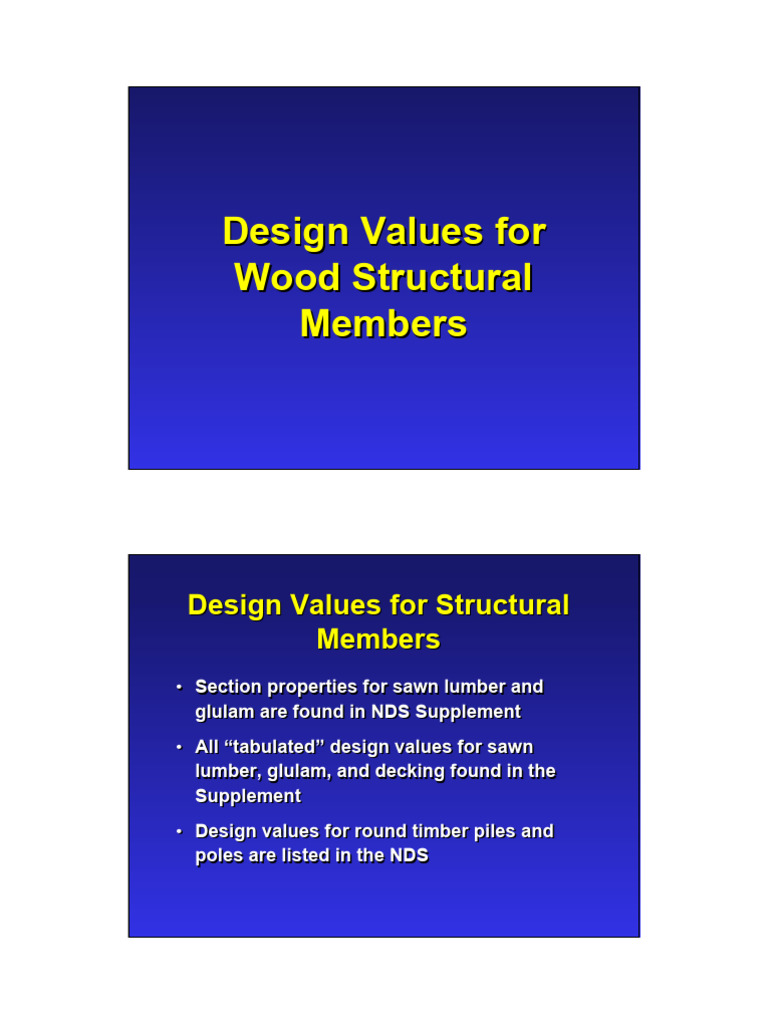 Design Values for Wood Structural Members

Design Values for Structural Members

• Section properties for sawn lumber and glulam are found in NDS Supplement

• All “tabulated” design values for sawn lumber, glulam, and decking found in the Supplement

• Design values for round timber piles and poles are listed in the NDS